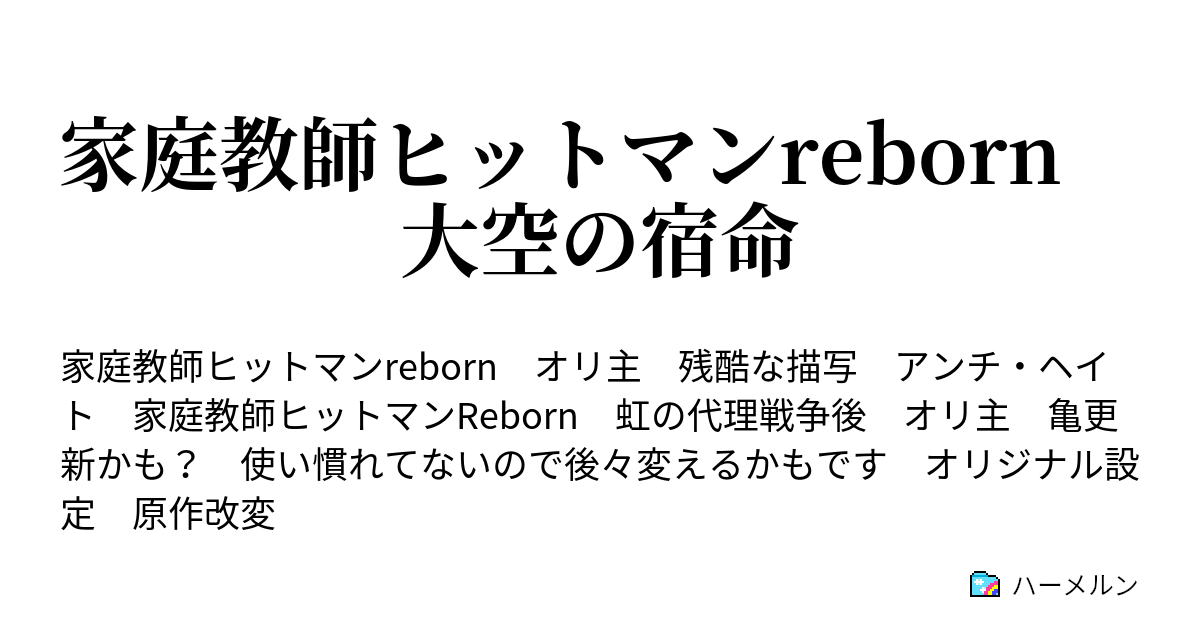 家庭教師ヒットマンreborn 大空の宿命

家庭教師ヒットマンreborn　オリ主　残酷な描写　アンチ・ヘイト　家庭教師ヒットマンReborn　虹の代理戦争後　オリ主　亀更新かも？　使い慣れてないので後々変えるかもです　オリジナル設定　原作改変

ハーメルン